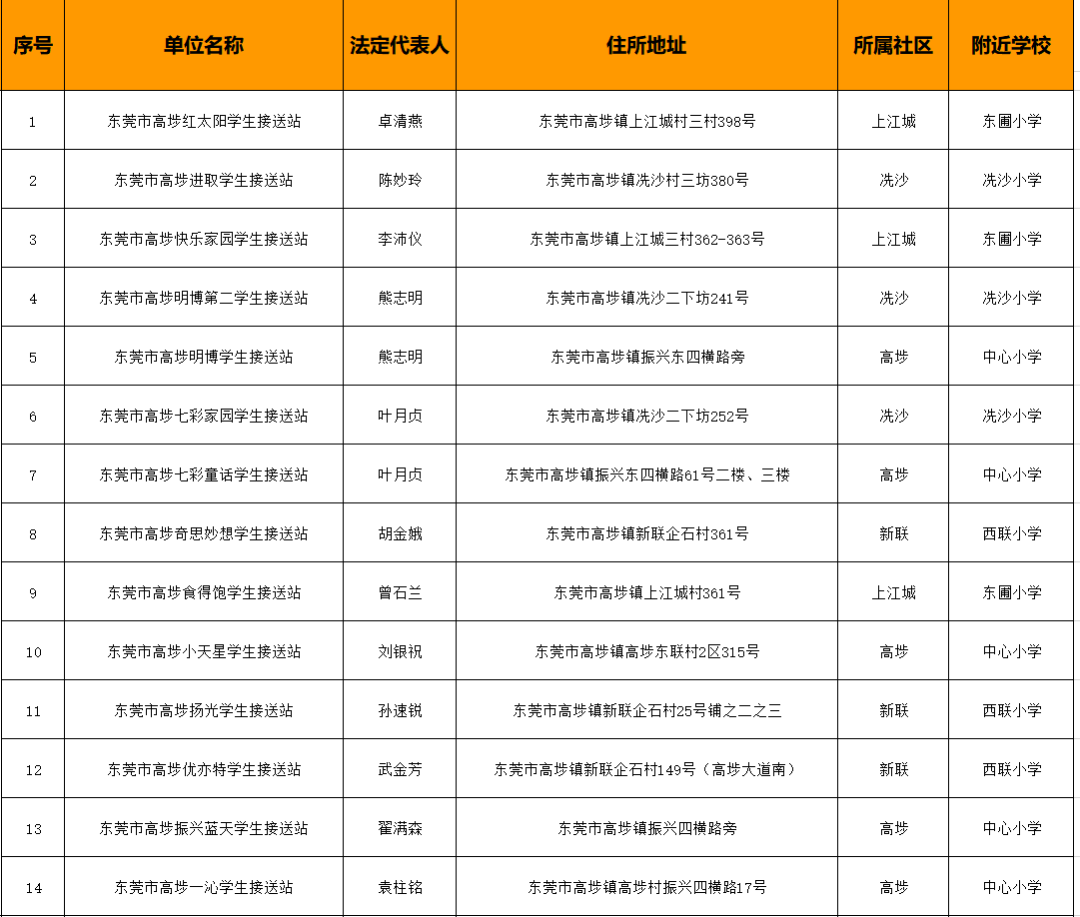 | 序号 | 单位名称 | 法定代表人 | 住所地址 | 所属社区 | 附近学校 |
|---|---|---|---|---|---|
| 1 | 东莞市高埗红太阳学生接送站 | 卓清燕 | 东莞市高埗镇上江城村三村398号 | 上江城 | 东圃小学 |
| 2 | 东莞市高埗进取学生接送站 | 陈妙玲 | 东莞市高埗镇冼沙村三坊380号 | 冼沙 | 冼沙小学 |
| 3 | 东莞市高埗快乐家园学生接送站 | 李沛仪 | 东莞市高埗镇上江城三村362-363号 | 上江城 | 东圃小学 |
| 4 | 东莞市高埗明博第二学生接送站 | 熊志明 | 东莞市高埗镇冼沙二下坊241号 | 冼沙 | 冼沙小学 |
| 5 | 东莞市高埗明博学生接送站 | 熊志明 | 东莞市高埗镇振兴东四横路旁 | 高埗 | 中心小学 |
| 6 | 东莞市高埗七彩家园学生接送站 | 叶月贞 | 东莞市高埗镇冼沙二下坊252号 | 冼沙 | 冼沙小学 |
| 7 | 东莞市高埗七彩童话学生接送站 | 叶月贞 | 东莞市高埗镇振兴东四横路61号二楼、三楼 | 高埗 | 中心小学 |
| 8 | 东莞市高埗奇思妙想学生接送站 | 胡金娥 | 东莞市高埗镇新联企石村361号 | 新联 | 西联小学 |
| 9 | 东莞市高埗食得饱学生接送站 | 曾石兰 | 东莞市高埗镇上江城村361号 | 上江城 | 东圃小学 |
| 10 | 东莞市高埗小天星学生接送站 | 刘银祝 | 东莞市高埗镇高埗东联村2区315号 | 高埗 | 中心小学 |
| 11 | 东莞市高埗扬光学生接送站 | 孙速锐 | 东莞市高埗镇新联企石村25号铺之二之三 | 新联 | 西联小学 |
| 12 | 东莞市高埗优亦特学生接送站 | 武金芳 | 东莞市高埗镇新联企石村149号（高埗大道南） | 新联 | 西联小学 |
| 13 | 东莞市高埗振兴蓝天学生接送站 | 翟满森 | 东莞市高埗镇振兴四横路旁 | 高埗 | 中心小学 |
| 14 | 东莞市高埗一沁学生接送站 | 袁柱铭 | 东莞市高埗镇高埗村振兴四横路17号 | 高埗 | 中心小学 |